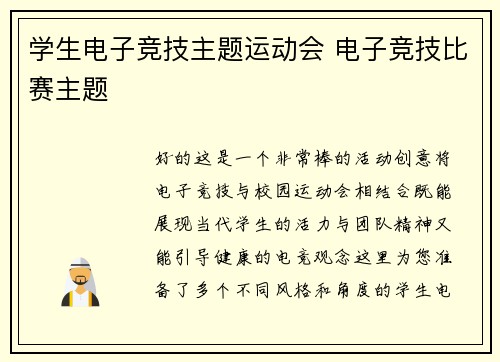 学生电子竞技主题运动会 电子竞技比赛主题

好的这是一个非常棒的活动创意将电子竞技与校园运动会相结合既能展现当代学生的活力与团队精神又能引导健康的电竞观念这里为您准备了多个不同风格和角度的学生电